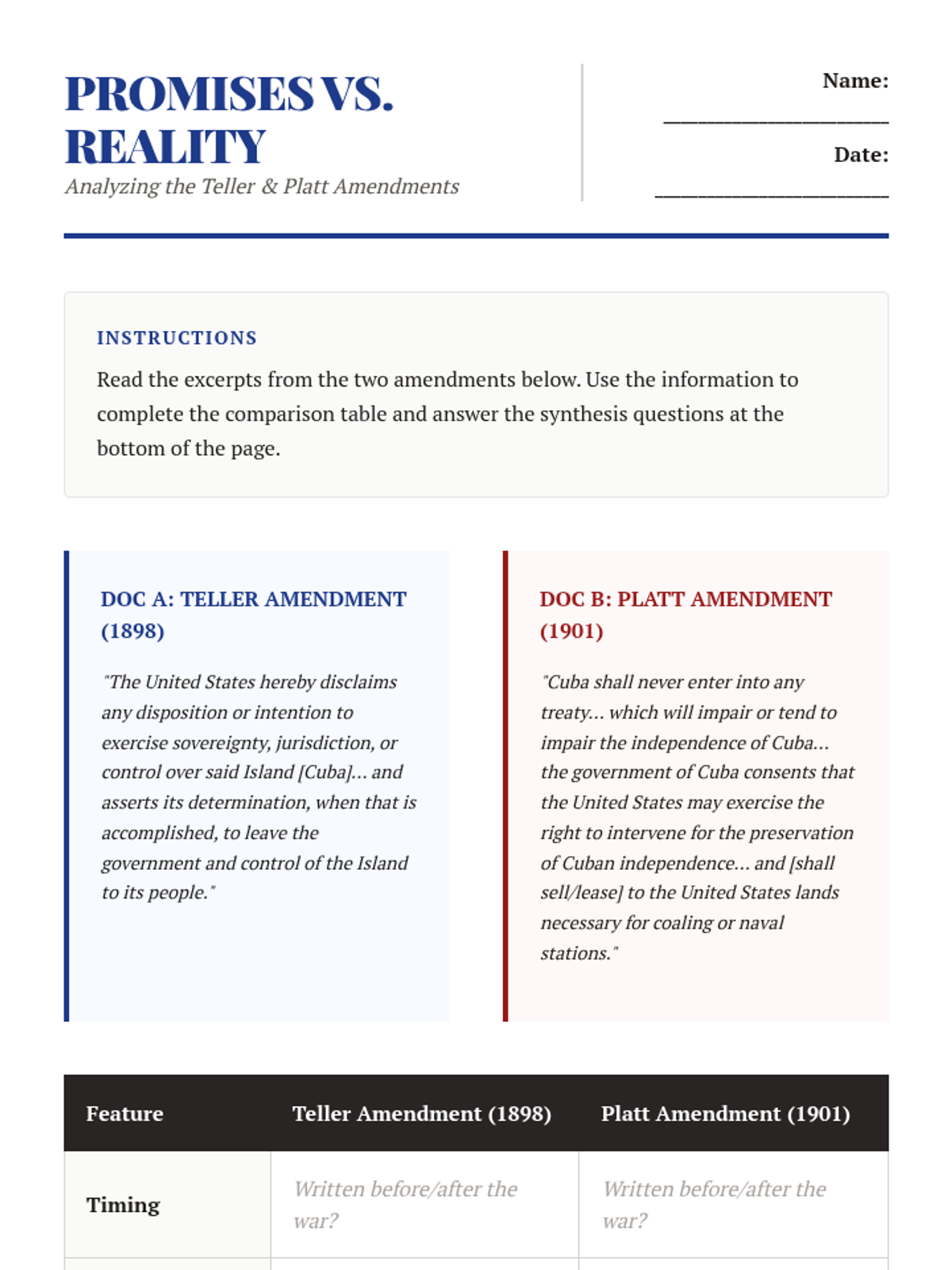 PROMISES VS. REALITY
Analyzing the Teller & Platt Amendments

Name: ____________________

Date: ____________________

INSTRUCTIONS
Read the excerpts from the two amendments below. Use the information to complete the comparison table and answer the synthesis questions at the bottom of the page.

DOC A: TELLER AMENDMENT (1898)
"The United States hereby disclaims any disposition or intention to exercise sovereignty, jurisdiction, or control over said Island [Cuba]... and asserts its determination, when that is accomplished, to leave the government and control of the Island to its people."

DOC B: PLATT AMENDMENT (1901)
"Cuba shall never enter into any treaty... which will impair or tend to impair the independence of Cuba... the government of Cuba consents that the United States may exercise the right to intervene for the preservation of Cuban independence... and [shall sell/lease] to the United States lands necessary for coaling or naval stations."

| Feature | Teller Amendment (1898) | Platt Amendment (1901) |
|---|---|---|
| Timing | Written before/after the war? | Written before/after the war? |